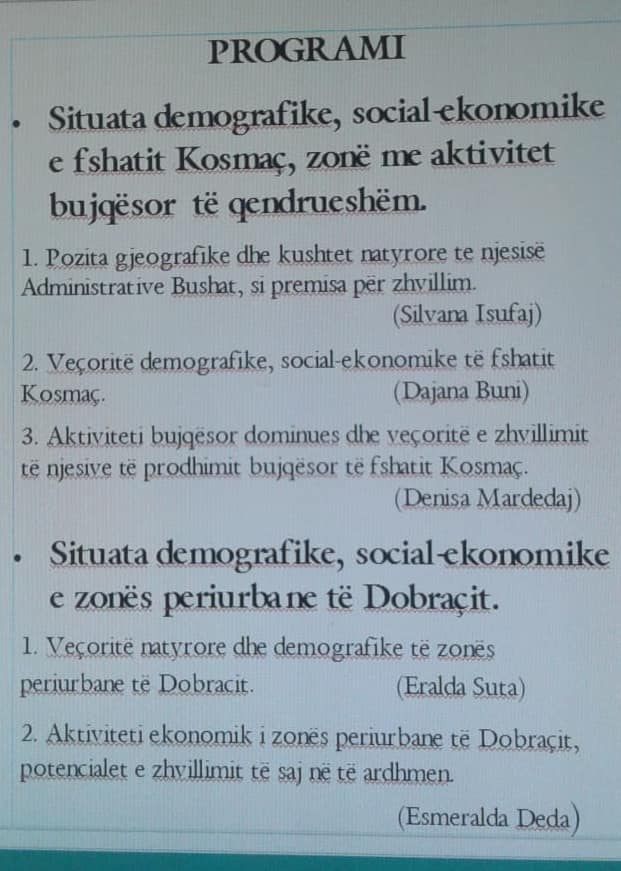 PROGRAMI

• Situata demografike, social-ekonomike e fshatit Kosmaç, zonë me aktivitet bujqësor të qendrueshëm.

1. Pozita gjeografike dhe kushtet natyrore te njesisë Administrative Bushat, si premisa për zhvillim.
(Silvana Isufaj)

2. Veçoritë demografike, social-ekonomike të fshatit Kosmaç. (Dajana Buni)

3. Aktiviteti bujqësor dominues dhe veçoritë e zhvillimit të njesive të prodhimit bujqësor të fshatit Kosmaç.
(Denisa Mardedaj)

• Situata demografike, social-ekonomike e zonës periurbane të Dobraçit.

1. Veçoritë natyrore dhe demografike të zonës periurbane të Dobracit. (Eralda Suta)

2. Aktiviteti ekonomik i zonës periurbane të Dobraçit, potencialet e zhvillimit të saj në të ardhmen.
(Esmeralda Deda)